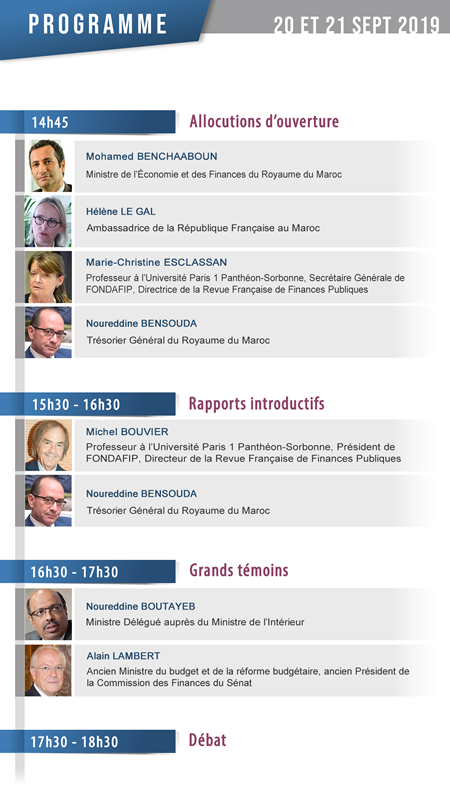 PROGRAMME

20 ET 21 SEPT 2019

14h45

Allocutions d'ouverture

Mohamed BENCHAABOUN
Ministre de l'Économie et des Finances du Royaume du Maroc

Hélène LE GAL
Ambassadrice de la République Française au Maroc

Marie-Christine ESCLASSAN
Professeur à l'Université Paris 1 Panthéon-Sorbonne, Secrétaire Générale de FONDAFIP, Directrice de la Revue Française de Finances Publiques

Noureddine BENSOUDA
Trésorier Général du Royaume du Maroc

15h30 - 16h30

Rapports introductifs

Michel BOUVIER
Professeur à l'Université Paris 1 Panthéon-Sorbonne, Président de FONDAFIP, Directeur de la Revue Française de Finances Publiques

Noureddine BENSOUDA
Trésorier Général du Royaume du Maroc

16h30 - 17h30

Grands témoins

Noureddine BOUTAYEB
Ministre Délégué auprès du Ministre de l'Intérieur

Alain LAMBERT
Ancien Ministre du budget et de la réforme budgétaire, ancien Président de la Commission des Finances du Sénat

17h30 - 18h30

Débat